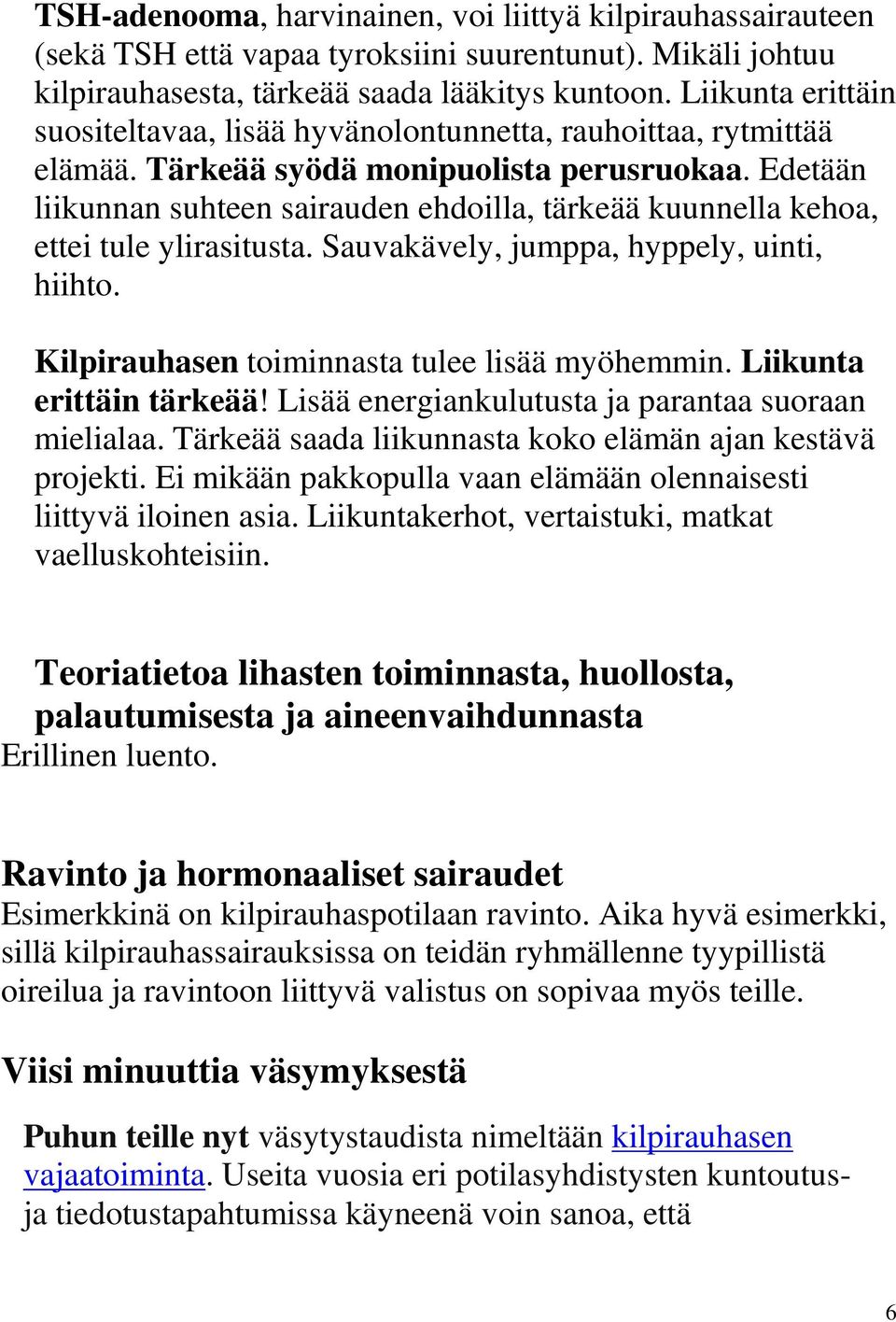 TSH-adenooma, harvinainen, voi liittyä kilpirauhassairauteen (sekä TSH että vapaa tyroksiini suurentunut). Mikäli johtuu kilpirauhasesta, tärkeää saada lääkitys kuntoon. Liikunta erittäin suositeltavaa, lisää hyvänolontunnetta, rauhoittaa, rytmittää elämää. Tärkeää syödä monipuolista perusruokaa. Edetään liikunnan suhteen sairauden ehdoilla, tärkeää kuunnella kehoa, ettei tule ylirasitusta. Sauvakävely, jumppa, hyppely, uinti, hiihto.

Kilpirauhasen toiminnasta tulee lisää myöhemmin. Liikunta erittäin tärkeää! Lisää energiankulutusta ja parantaa suoraan mielialaa. Tärkeää saada liikunnasta koko elämän ajan kestävä projekti. Ei mikään pakkopulla vaan elämään olennaisesti liittyvä iloinen asia. Liikuntakerhot, vertaistuki, matkat vaelluskohteisiin.

Teoriatietoa lihasten toiminnasta, huollosta, palautumisesta ja aineenvaihdunnasta
Erillinen luento.

Ravinto ja hormonaaliset sairaudet
Esimerkkinä on kilpirauhaspotilaan ravinto. Aika hyvä esimerkki, sillä kilpirauhassairauksissa on teidän ryhmällenne tyypillistä oireilua ja ravintoon liittyvä valistus on sopivaa myös teille.

Viisi minuuttia väsymyksestä

Puhun teille nyt väsytystaudista nimeltään kilpirauhasen vajaatoiminta. Useita vuosia eri potilasyhdistysten kuntoutus- ja tiedotustapahtumissa käyneenä voin sanoa, että

6